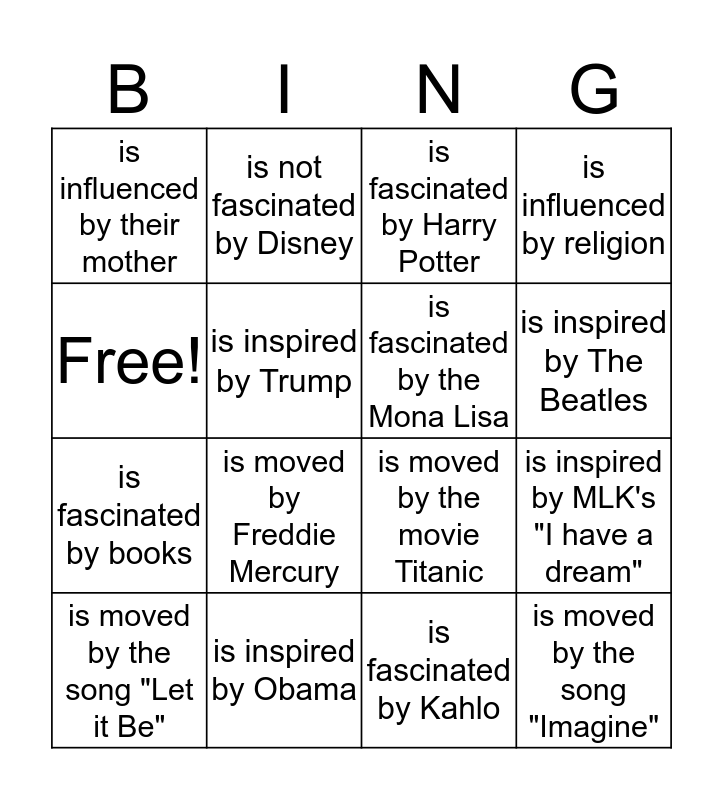 | B | I | N | G |
|---|---|---|---|
| is influenced by their mother | is not fascinated by Disney | is fascinated by Harry Potter | is influenced by religion |
| Free! | is inspired by Trump | is fascinated by the Mona Lisa | is inspired by The Beatles |
| is fascinated by books | is moved by Freddie Mercury | is moved by the movie Titanic | is inspired by MLK's "I have a dream" |
| is moved by the song "Let it Be" | is inspired by Obama | is fascinated by Kahlo | is moved by the song "Imagine" |